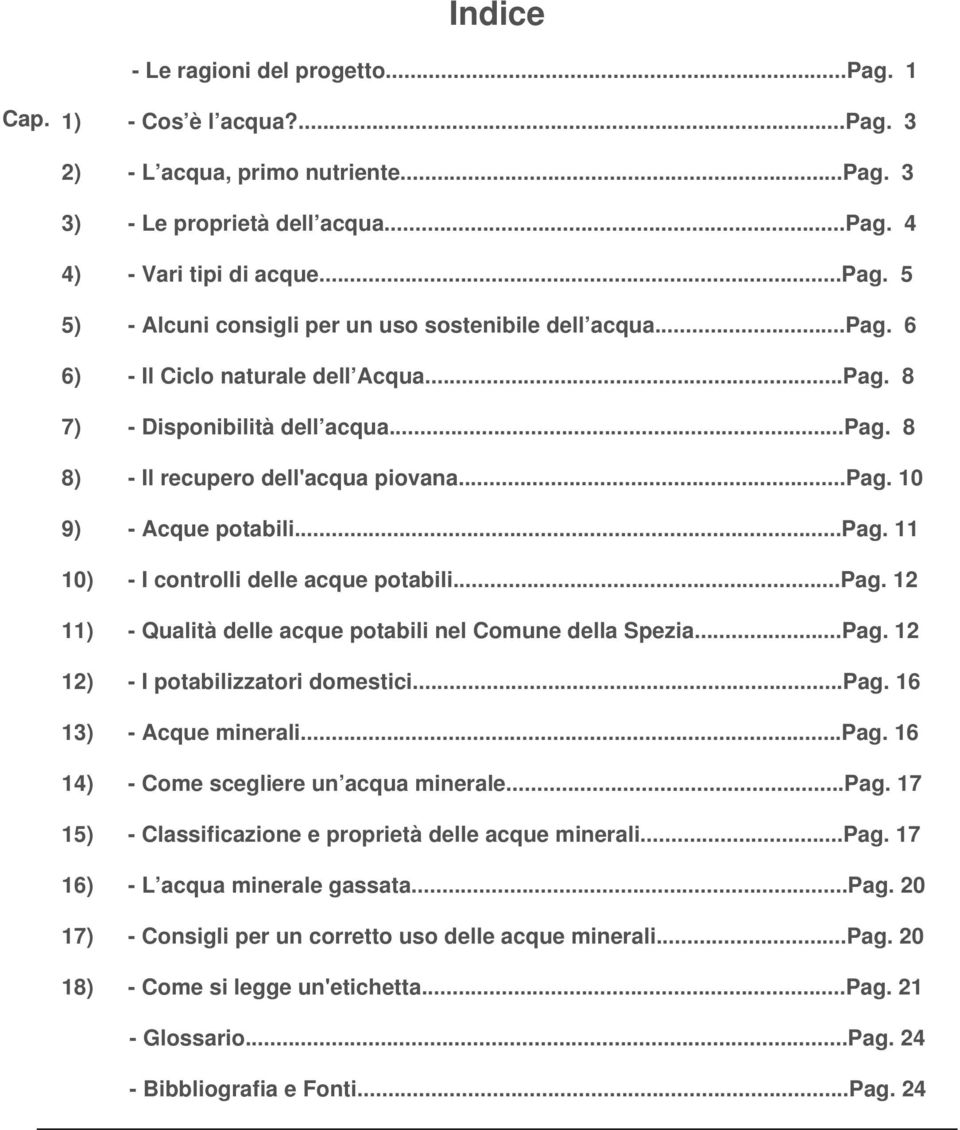 Indice

- Le ragioni del progetto...Pag. 1

Cap. 1) - Cos è l acqua?...Pag. 3

2) - L acqua, primo nutriente...Pag. 3

3) - Le proprietà dell acqua...Pag. 4

4) - Vari tipi di acque...Pag. 5

5) - Alcuni consigli per un uso sostenibile dell acqua...Pag. 6

6) - Il Ciclo naturale dell Acqua...Pag. 8

7) - Disponibilità dell acqua...Pag. 8

8) - Il recupero dell'acqua piovana...Pag. 10

9) - Acque potabili...Pag. 11

10) - I controlli delle acque potabili...Pag. 12

11) - Qualità delle acque potabili nel Comune della Spezia...Pag. 12

12) - I potabilizzatori domestici...Pag. 16

13) - Acque minerali...Pag. 16

14) - Come scegliere un acqua minerale...Pag. 17

15) - Classificazione e proprietà delle acque minerali...Pag. 17

16) - L acqua minerale gassata...Pag. 20

17) - Consigli per un corretto uso delle acque minerali...Pag. 20

18) - Come si legge un'etichetta...Pag. 21

- Glossario...Pag. 24

- Bibbliografia e Fonti...Pag. 24